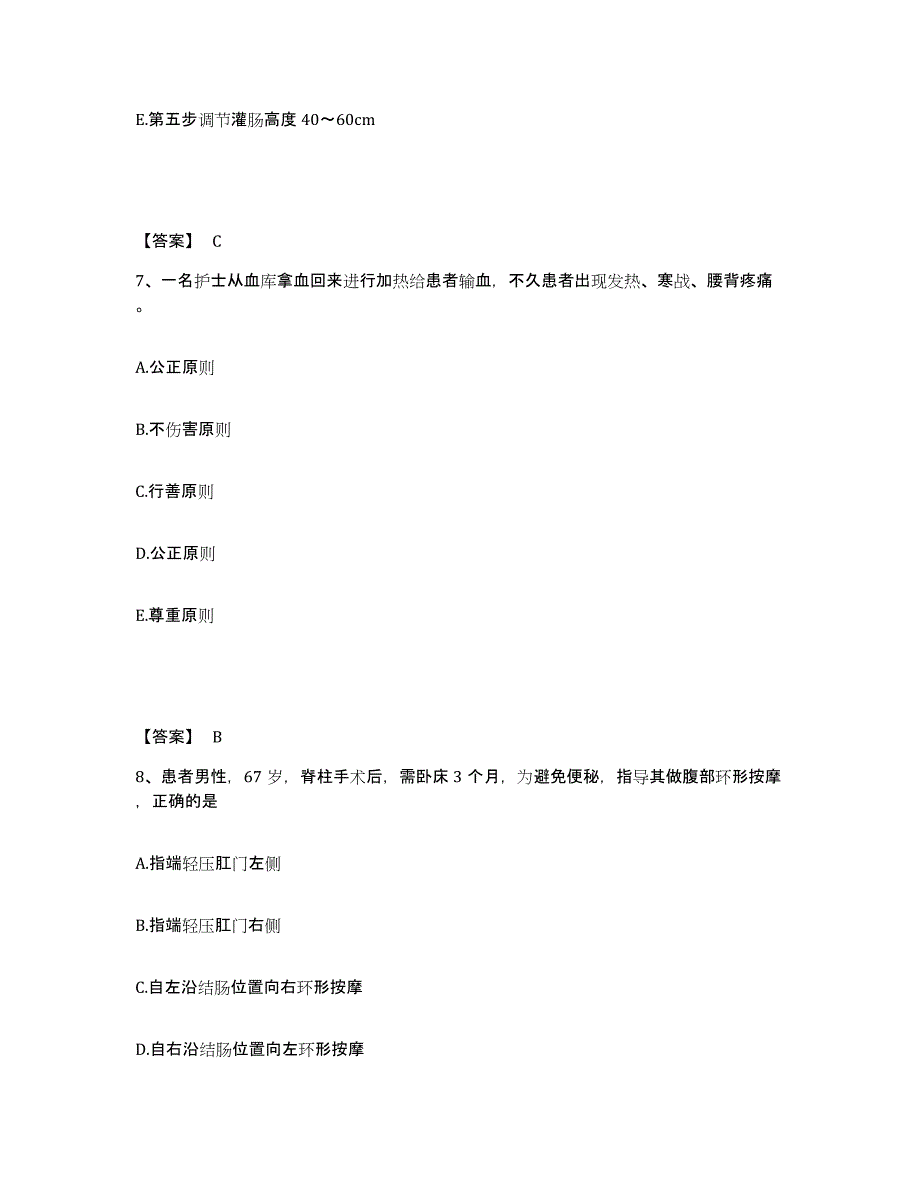 E.第五步调节灌肠高度 40～60cm

【答案】 C

7、一名护士从血库拿血回来进行加热给患者输血，不久患者出现发热、寒战、腰背疼痛。

A.公正原则

B.不伤害原则

C.行善原则

D.公正原则

E.尊重原则

【答案】 B

8、患者男性，67 岁，脊柱手术后，需卧床 3 个月，为避免便秘，指导其做腹部环形按摩，正确的是

A.指端轻压肛门左侧

B.指端轻压肛门右侧

C.自左沿结肠位置向右环形按摩

D.自右沿结肠位置向左环形按摩